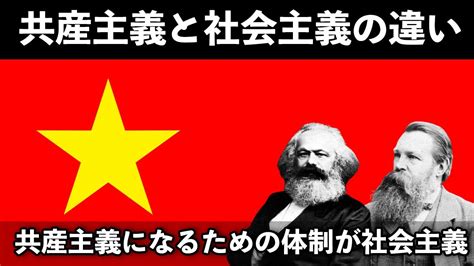 共産主義と社会主義の違い

共産主義になるための体制が社会主義